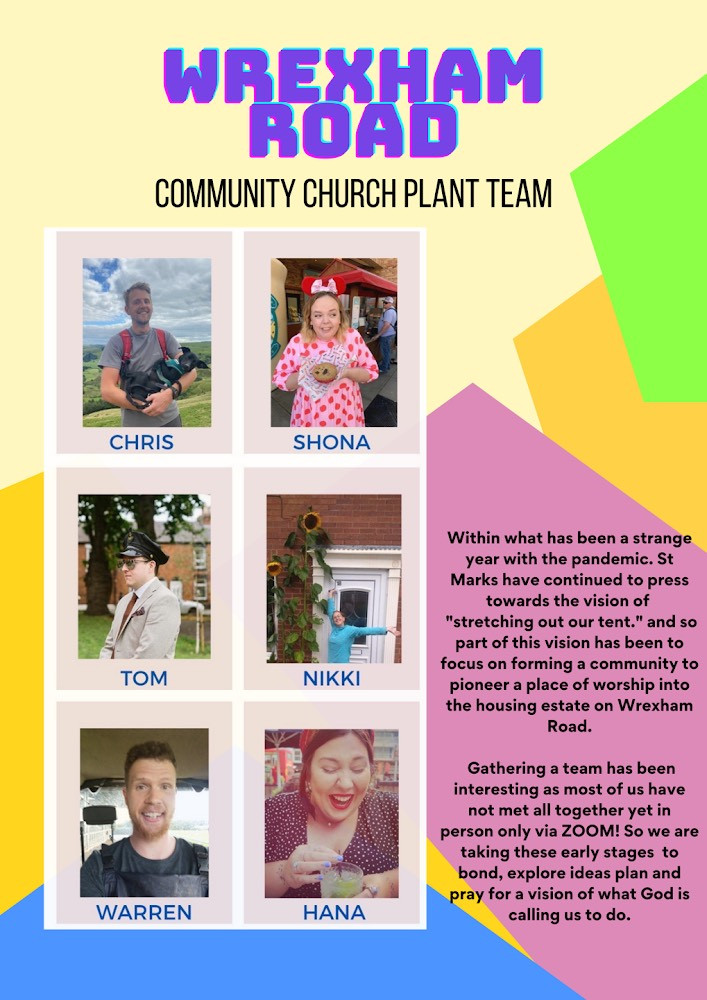 WREXHAM ROAD

COMMUNITY CHURCH PLANT TEAM

CHRIS

SHONA

TOM

NIKKI

WARREN

HANA

Within what has been a strange year with the pandemic. St Marks have continued to press towards the vision of "stretching out our tent." and so part of this vision has been to focus on forming a community to pioneer a place of worship into the housing estate on Wrexham Road.

Gathering a team has been interesting as most of us have not met all together yet in person only via ZOOM! So we are taking these early stages to bond, explore ideas plan and pray for a vision of what God is calling us to do.